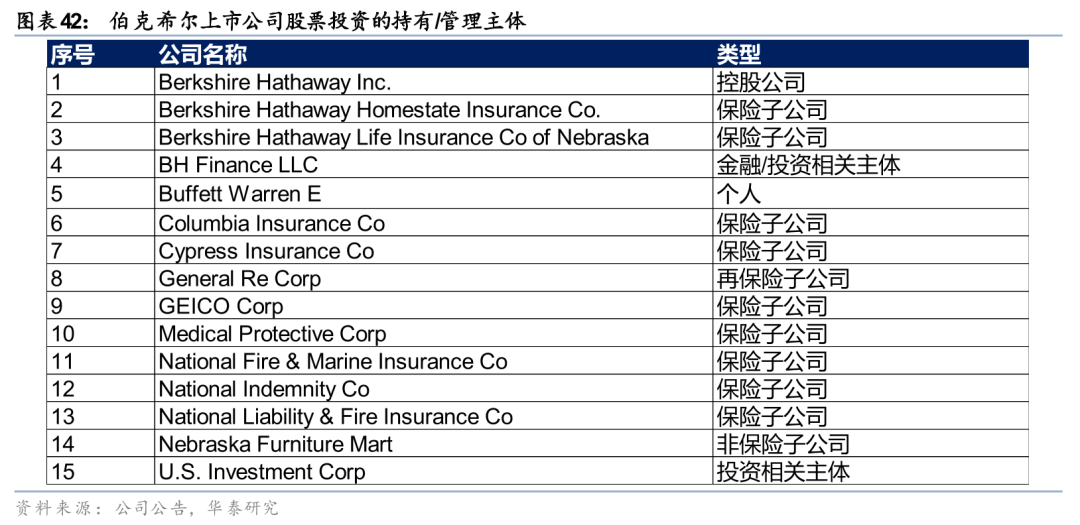 图表42：伯克希尔上市公司股票投资的持有/管理主体

| 序号 | 公司名称 | 类型 |
|---|---|---|
| 1 | Berkshire Hathaway Inc. | 控股公司 |
| 2 | Berkshire Hathaway Homestate Insurance Co. | 保险子公司 |
| 3 | Berkshire Hathaway Life Insurance Co of Nebraska | 保险子公司 |
| 4 | BH Finance LLC | 金融/投资相关主体 |
| 5 | Buffett Warren E | 个人 |
| 6 | Columbia Insurance Co | 保险子公司 |
| 7 | Cypress Insurance Co | 保险子公司 |
| 8 | General Re Corp | 再保险子公司 |
| 9 | GEICO Corp | 保险子公司 |
| 10 | Medical Protective Corp | 保险子公司 |
| 11 | National Fire & Marine Insurance Co | 保险子公司 |
| 12 | National Indemnity Co | 保险子公司 |
| 13 | National Liability & Fire Insurance Co | 保险子公司 |
| 14 | Nebraska Furniture Mart | 非保险子公司 |
| 15 | U.S. Investment Corp | 投资相关主体 |

资料来源：公司公告，华泰研究